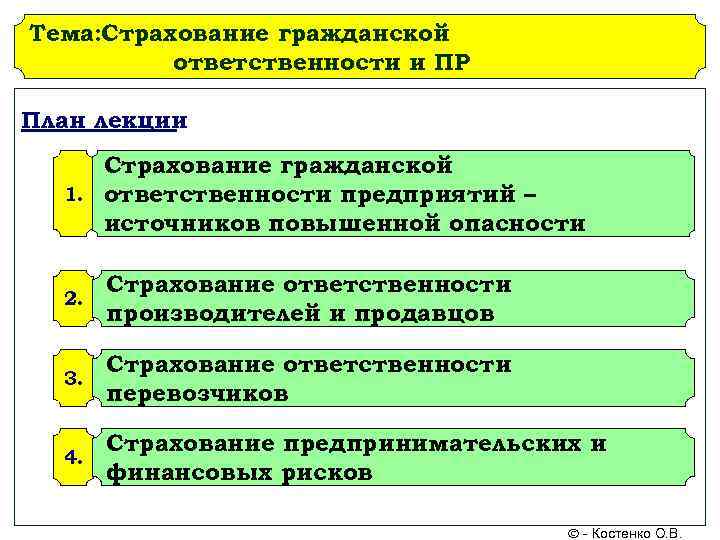 Тема:Страхование гражданской ответственности и ПР

План лекции

1. Страхование гражданской ответственности предприятий – источников повышенной опасности

2. Страхование ответственности производителей и продавцов

3. Страхование ответственности перевозчиков

4. Страхование предпринимательских и финансовых рисков

© - Костенко О.В.